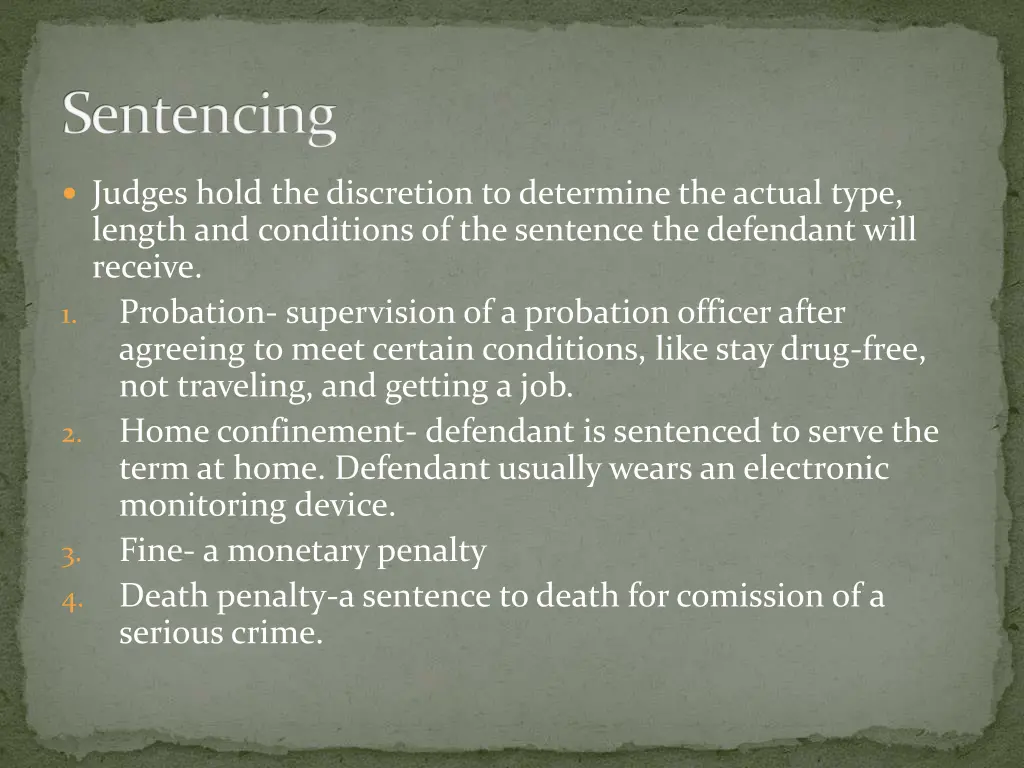 Sentencing

• Judges hold the discretion to determine the actual type, length and conditions of the sentence the defendant will receive.

1. Probation- supervision of a probation officer after agreeing to meet certain conditions, like stay drug-free, not traveling, and getting a job.
2. Home confinement- defendant is sentenced to serve the term at home. Defendant usually wears an electronic monitoring device.
3. Fine- a monetary penalty
4. Death penalty-a sentence to death for comission of a serious crime.